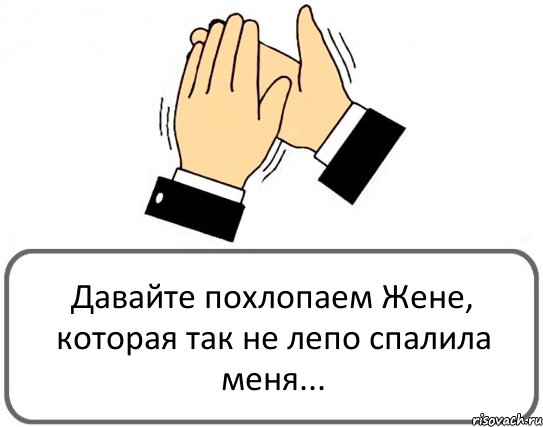 Давайте похлопаем Жене, которая так не лепо спалила меня...

risovach.ru